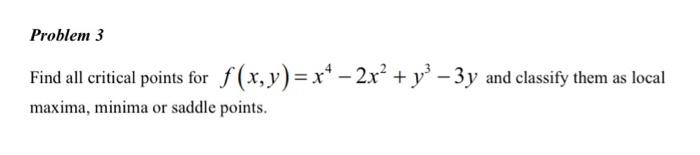 Problem 3

Find all critical points for $f(x,y)=x^4-2x^2+y^3-3y$ and classify them as local maxima, minima or saddle points.